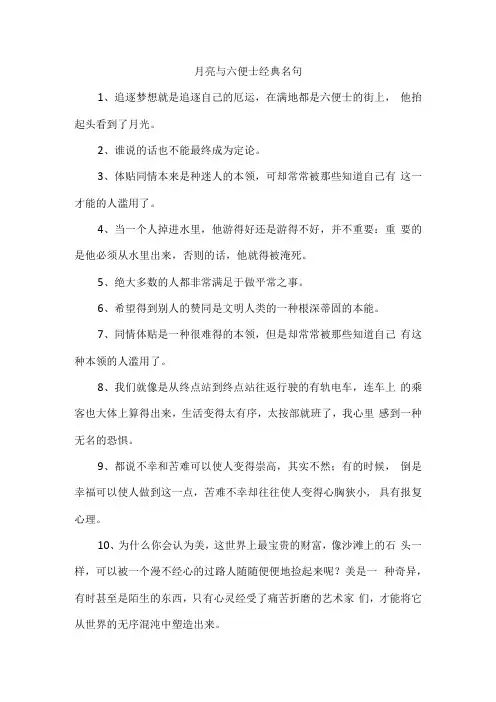 月亮与六便士经典名句

1、追逐梦想就是追逐自己的厄运，在满地都是六便士的街上， 他抬起头看到了月光。

2、谁说的话也不能最终成为定论。

3、体贴同情本来是种迷人的本领，可却常常被那些知道自己有 这一才能的人滥用了。

4、当一个人掉进水里，他游得好还是游得不好，并不重要：重 要的是他必须从水里出来，否则的话，他就得被淹死。

5、绝大多数的人都非常满足于做平常之事。

6、希望得到别人的赞同是文明人类的一种根深蒂固的本能。

7、同情体贴是一种很难得的本领，但是却常常被那些知道自己 有这种本领的人滥用了。

8、我们就像是从终点站到终点站往返行驶的有轨电车，连车上 的乘客也大体上算得出来，生活变得太有序，太按部就班了，我心里 感到一种无名的恐惧。

9、都说不幸和苦难可以使人变得崇高，其实不然；有的时候， 倒是幸福可以使人做到这一点，苦难不幸却往往使人变得心胸狭小， 具有报复心理。

10、为什么你会认为美，这世界上最宝贵的财富，像沙滩上的石 头一样，可以被一个漫不经心的过路人随随便便地捡起来呢？美是一 种奇异，有时甚至是陌生的东西，只有心灵经受了痛苦折磨的艺术家 们，才能将它从世界的无序混沌中塑造出来。